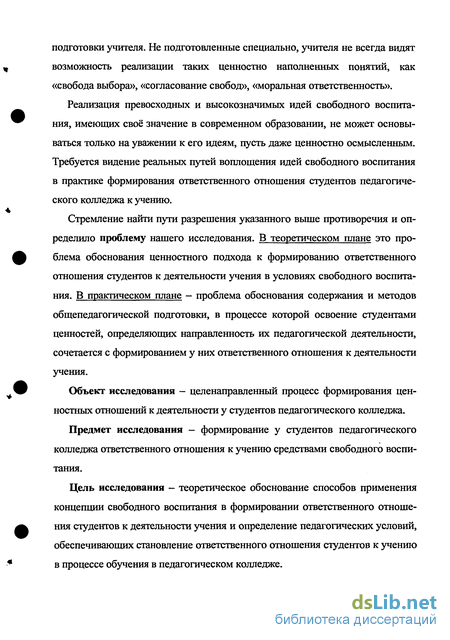 подготовки учителя. Не подготовленные специально, учителя не всегда видят возможность реализации таких ценностно наполненных понятий, как «свобода выбора», «согласование свобод», «моральная ответственность».

Реализация превосходных и высокозначимых идей свободного воспитания, имеющих своё значение в современном образовании, не может основываться только на уважении к его идеям, пусть даже ценностно осмысленным. Требуется видение реальных путей воплощения идей свободного воспитания в практике формирования ответственного отношения студентов педагогического колледжа к учению.

Стремление найти пути разрешения указанного выше противоречия и определило проблему нашего исследования. В теоретическом плане это проблема обоснования ценностного подхода к формированию ответственного отношения студентов к деятельности учения в условиях свободного воспитания. В практическом плане – проблема обоснования содержания и методов общепедагогической подготовки, в процессе которой освоение студентами ценностей, определяющих направленность их педагогической деятельности, сочетается с формированием у них ответственного отношения к деятельности учения.

Объект исследования – целенаправленный процесс формирования ценностных отношений к деятельности у студентов педагогического колледжа.

Предмет исследования – формирование у студентов педагогического колледжа ответственного отношения к учению средствами свободного воспитания.

Цель исследования – теоретическое обоснование способов применения концепции свободного воспитания в формировании ответственного отношения студентов к деятельности учения и определение педагогических условий, обеспечивающих становление ответственного отношения студентов к учению в процессе обучения в педагогическом колледже.

dsLib.net
библиотека диссертаций